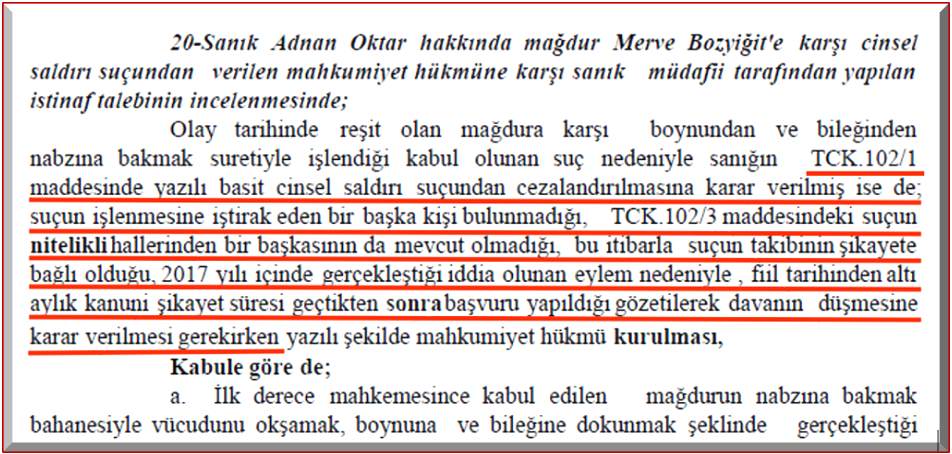 20-Sanık Adnan Oktar hakkında mağdur Merve Bozyiğit'e karşı cinsel saldırı suçundan verilen mahkumiyet hükmüne karşı sanık müdafii tarafından yapılan istinaf talebinin incelenmesinde;

Olay tarihinde reşit olan mağdura karşı boynundan ve bileğinden nabzına bakmak suretiyle işlendiği kabul olunan suç nedeniyle sanığın TCK.102/1 maddesinde yazılı basit cinsel saldırı suçundan cezalandırılmasına karar verilmiş ise de; suçun işlenmesine iştirak eden bir başka kişi bulunmadığı, TCK.102/3 maddesindeki suçun nitelikli hallerinden bir başkasının da mevcut olmadığı, bu itibarla suçun takibinin şikayete bağlı olduğu, 2017 yılı içinde gerçekleştiği iddia olunan eylem nedeniyle , fiil tarihinden altı aylık kanuni şikayet süresi geçtikten sonra başvuru yapıldığı gözetilerek davanın düşmesine karar verilmesi gerekirken yazılı şekilde mahkumiyet hükmü kurulması,

Kabule göre de;

a. İlk derece mahkemesince kabul edilen mağdurun nabzına bakmak bahanesiyle vücudunu okşamak, boynuna ve bileğine dokunmak şeklinde gerçekleştiği